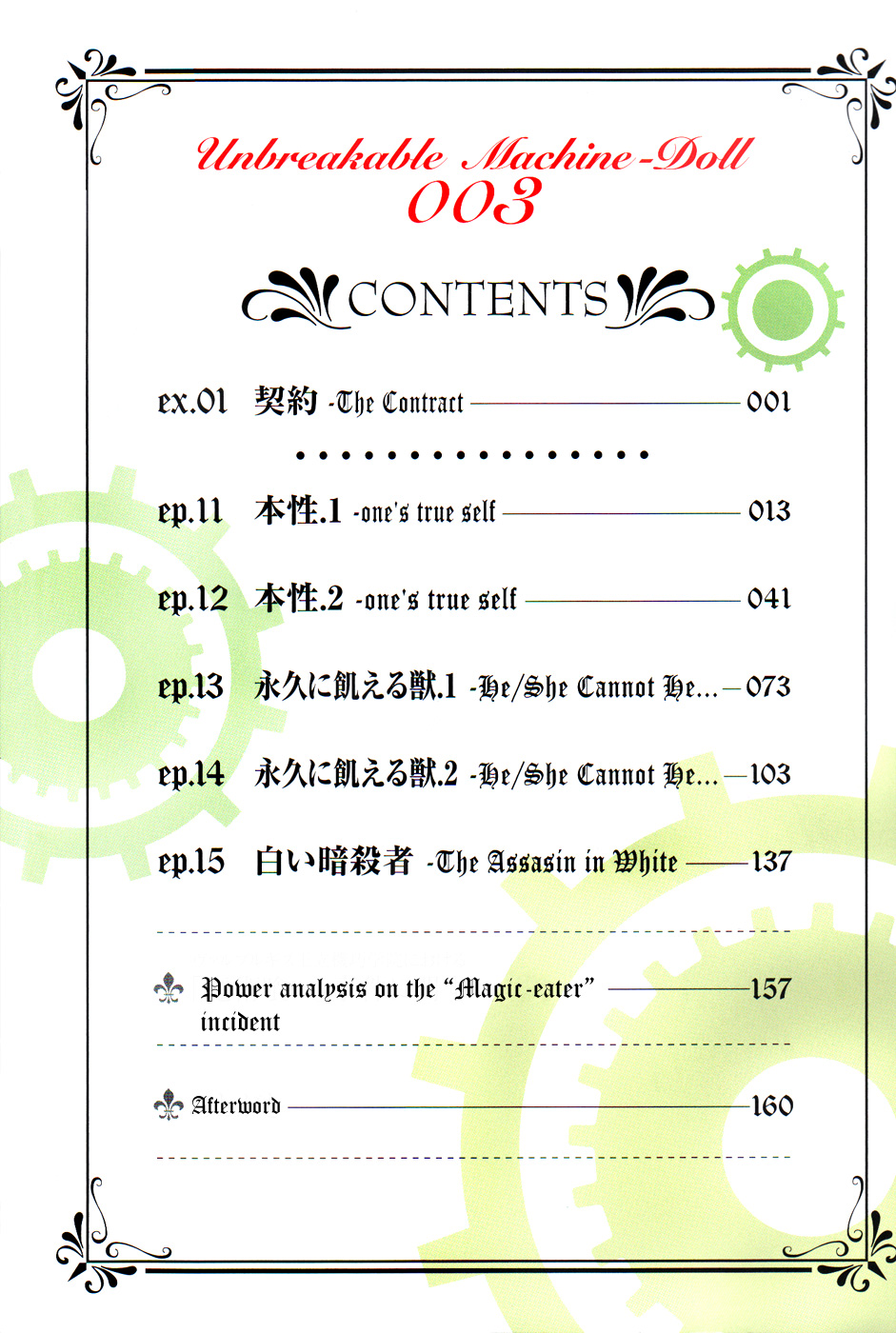 Unbreakable Machine-Doll
003

CONTENTS

ex.01 契約 -The Contract 001

ep.11 本性.1 -one's true self 013

ep.12 本性.2 -one's true self 041

ep.13 永久に飢える獣.1 -He/She Cannot He... 073

ep.14 永久に飢える獣.2 -He/She Cannot He... 103

ep.15 白い暗殺者 -The Assasin in White 137

Power analysis on the "Magic-eater" incident 157

Afterword 160